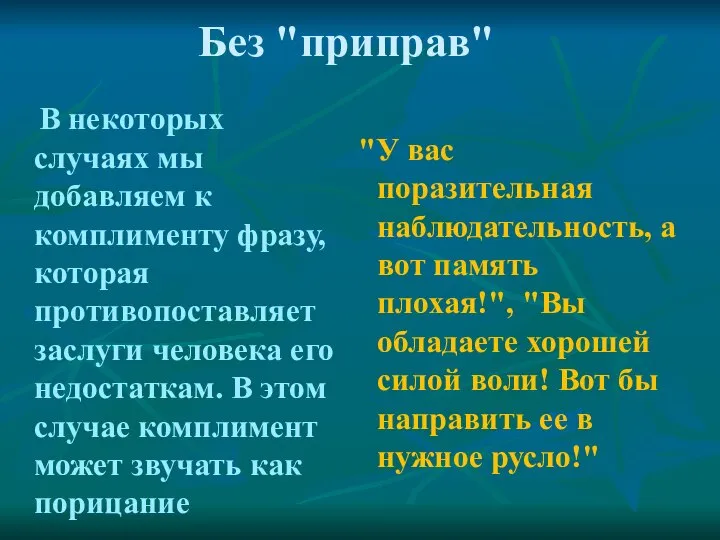 Без "приправ"

В некоторых случаях мы добавляем к комплименту фразу, которая противопоставляет заслуги человека его недостаткам. В этом случае комплимент может звучать как порицание

"У вас поразительная наблюдательность, а вот память плохая!", "Вы обладаете хорошей силой воли! Вот бы направить ее в нужное русло!"